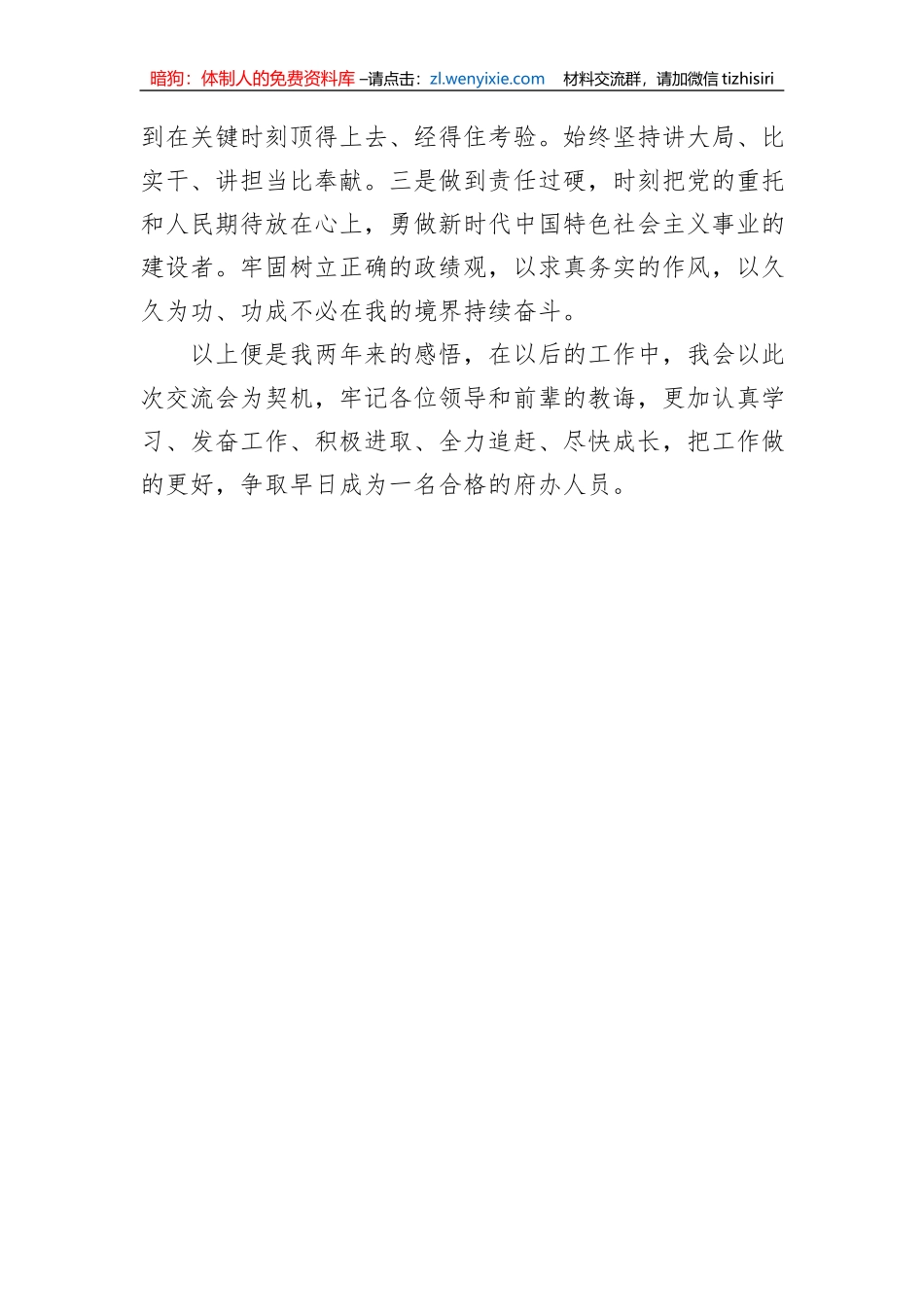 暗狗：体制人的免费资料库 –请点击：zl.wenyixie.com　材料交流群，请加微信 tizhisiri

到在关键时刻顶得上去、经得住考验。始终坚持讲大局、比实干、讲担当比奉献。三是做到责任过硬，时刻把党的重托和人民期待放在心上，勇做新时代中国特色社会主义事业的建设者。牢固树立正确的政绩观，以求真务实的作风，以久久为功、功成不必在我的境界持续奋斗。

以上便是我两年来的感悟，在以后的工作中，我会以此次交流会为契机，牢记各位领导和前辈的教诲，更加认真学习、发奋工作、积极进取、全力追赶、尽快成长，把工作做的更好，争取早日成为一名合格的府办人员。